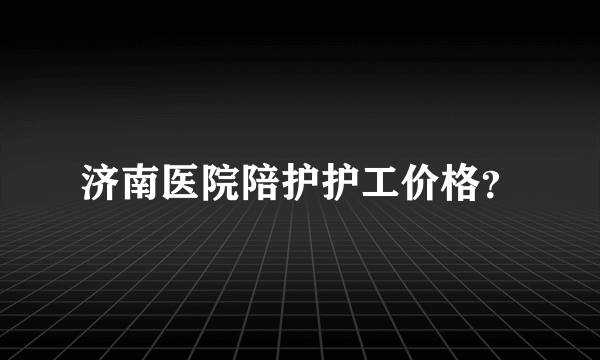 济南医院陪护护工价格?